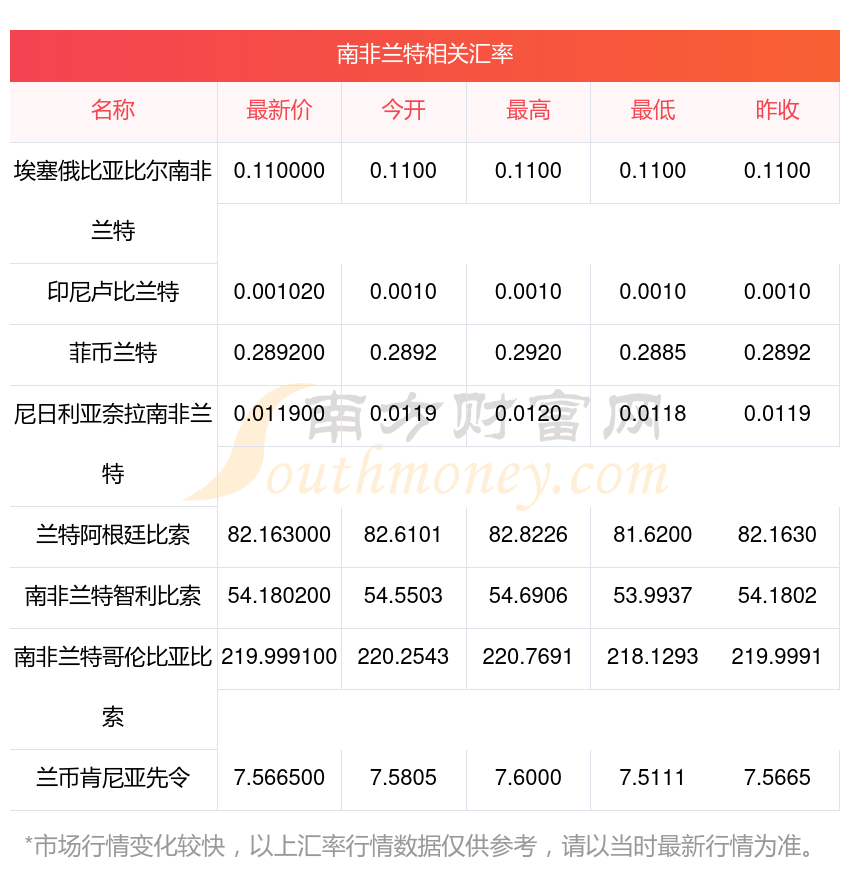 南非兰特相关汇率

| 名称 | 最新价 | 今开 | 最高 | 最低 | 昨收 |
|---|---|---|---|---|---|
| 埃塞俄比亚比尔南非兰特 | 0.110000 | 0.1100 | 0.1100 | 0.1100 | 0.1100 |
| 印尼卢比兰特 | 0.001020 | 0.0010 | 0.0010 | 0.0010 | 0.0010 |
| 菲币兰特 | 0.289200 | 0.2892 | 0.2920 | 0.2885 | 0.2892 |
| 尼日利亚奈拉南非兰特 | 0.011900 | 0.0119 | 0.0120 | 0.0118 | 0.0119 |
| 兰特阿根廷比索 | 82.163000 | 82.6101 | 82.8226 | 81.6200 | 82.1630 |
| 南非兰特智利比索 | 54.180200 | 54.5503 | 54.6906 | 53.9937 | 54.1802 |
| 南非兰特哥伦比亚比索 | 219.999100 | 220.2543 | 220.7691 | 218.1293 | 219.9991 |
| 兰币肯尼亚先令 | 7.566500 | 7.5805 | 7.6000 | 7.5111 | 7.5665 |

*市场行情变化较快，以上汇率行情数据仅供参考，请以当时最新行情为准。

南方财富网
Southmoney.com